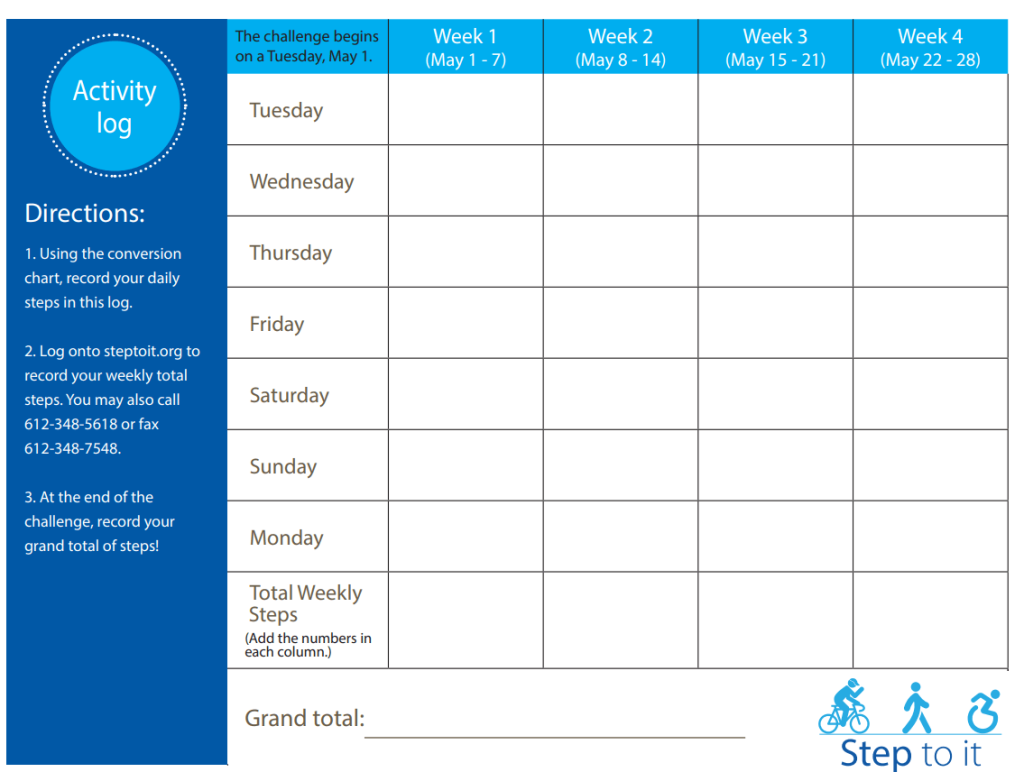 Activity log

Directions:

1. Using the conversion chart, record your daily steps in this log.

2. Log onto steptoit.org to record your weekly total steps. You may also call 612-348-5618 or fax 612-348-7548.

3. At the end of the challenge, record your grand total of steps!

| The challenge begins on a Tuesday, May 1. | Week 1 (May 1 - 7) | Week 2 (May 8 - 14) | Week 3 (May 15 - 21) | Week 4 (May 22 - 28) |
|---|---|---|---|---|
| Tuesday | | | | |
| Wednesday | | | | |
| Thursday | | | | |
| Friday | | | | |
| Saturday | | | | |
| Sunday | | | | |
| Monday | | | | |
| Total Weekly Steps (Add the numbers in each column.) | | | | |

Grand total:

Step to it